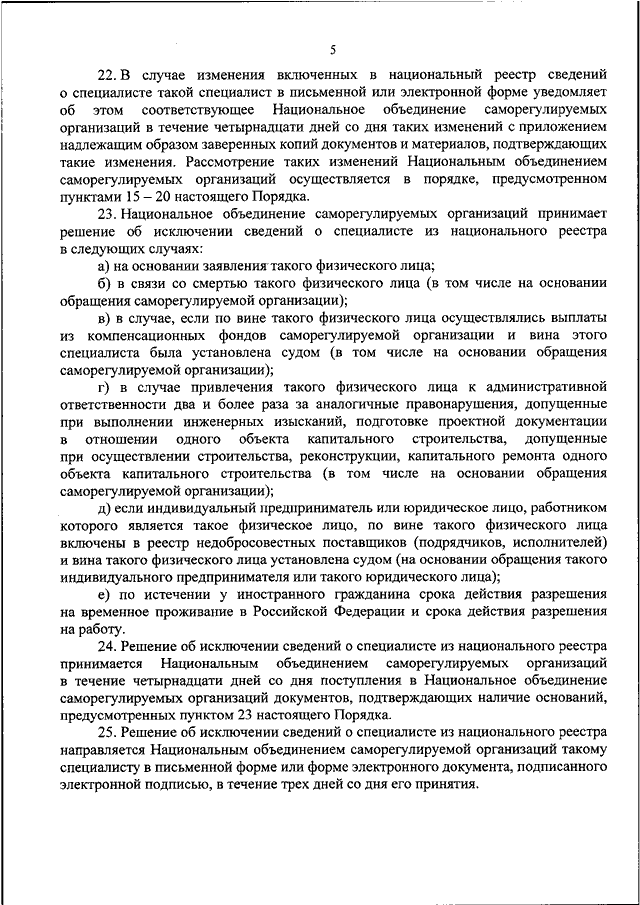 5

22. В случае изменения включенных в национальный реестр сведений о специалисте такой специалист в письменной или электронной форме уведомляет об этом соответствующее Национальное объединение саморегулируемых организаций в течение четырнадцати дней со дня таких изменений с приложением надлежащим образом заверенных копий документов и материалов, подтверждающих такие изменения. Рассмотрение таких изменений Национальным объединением саморегулируемых организаций осуществляется в порядке, предусмотренном пунктами 15 – 20 настоящего Порядка.

23. Национальное объединение саморегулируемых организаций принимает решение об исключении сведений о специалисте из национального реестра в следующих случаях:

а) на основании заявления такого физического лица;

б) в связи со смертью такого физического лица (в том числе на основании обращения саморегулируемой организации);

в) в случае, если по вине такого физического лица осуществлялись выплаты из компенсационных фондов саморегулируемой организации и вина этого специалиста была установлена судом (в том числе на основании обращения саморегулируемой организации);

г) в случае привлечения такого физического лица к административной ответственности два и более раза за аналогичные правонарушения, допущенные при выполнении инженерных изысканий, подготовке проектной документации в отношении одного объекта капитального строительства, допущенные при осуществлении строительства, реконструкции, капитального ремонта одного объекта капитального строительства (в том числе на основании обращения саморегулируемой организации);

д) если индивидуальный предприниматель или юридическое лицо, работником которого является такое физическое лицо, по вине такого физического лица включены в реестр недобросовестных поставщиков (подрядчиков, исполнителей) и вина такого физического лица установлена судом (на основании обращения такого индивидуального предпринимателя или такого юридического лица);

е) по истечении у иностранного гражданина срока действия разрешения на временное проживание в Российской Федерации и срока действия разрешения на работу.

24. Решение об исключении сведений о специалисте из национального реестра принимается Национальным объединением саморегулируемых организаций в течение четырнадцати дней со дня поступления в Национальное объединение саморегулируемых организаций документов, подтверждающих наличие оснований, предусмотренных пунктом 23 настоящего Порядка.

25. Решение об исключении сведений о специалисте из национального реестра направляется Национальным объединением саморегулируемой организаций такому специалисту в письменной форме или форме электронного документа, подписанного электронной подписью, в течение трех дней со дня его принятия.